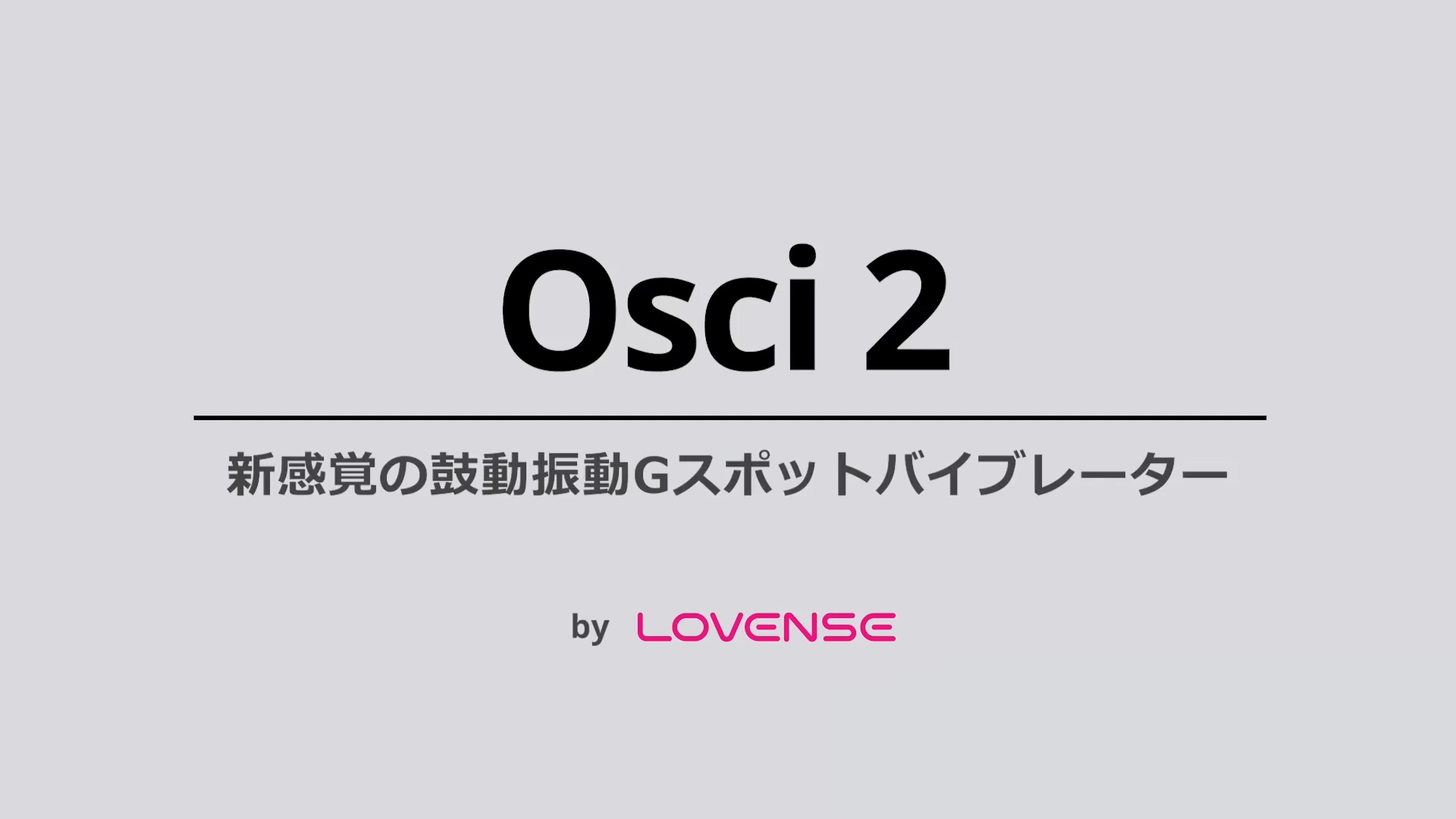 Osci 2

新感覚の鼓動振動Gスポットバイブレーター

by LOVENSE